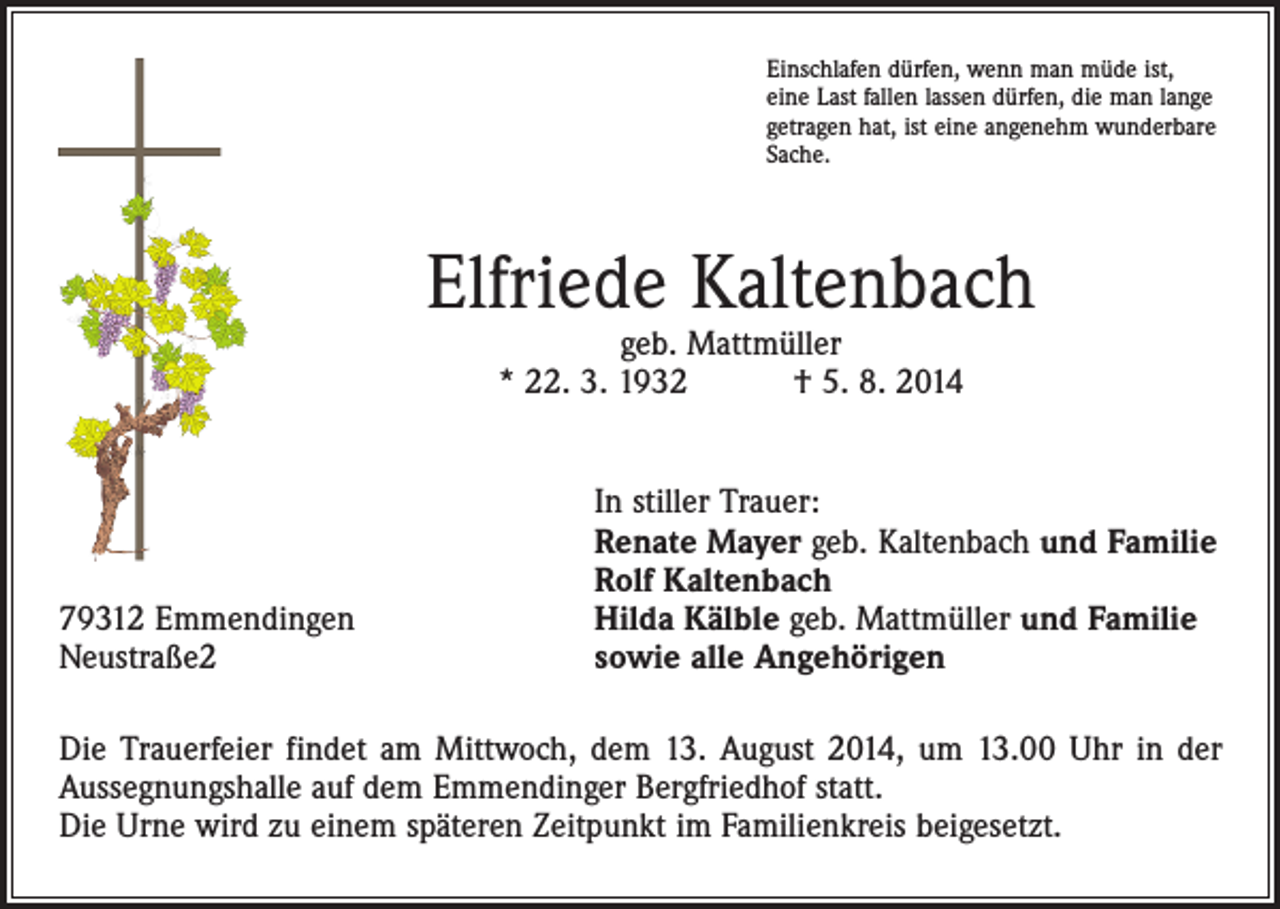 Einschlafen dürfen, wenn man müde ist, eine Last fallen lassen dürfen, die man lange getragen hat, ist eine angenehm wunderbare Sache.

Elfriede Kaltenbach

geb. Mattmüller

* 22. 3. 1932 † 5. 8. 2014

In stiller Trauer:
Renate Mayer geb. Kaltenbach und Familie
Rolf Kaltenbach
Hilda Kälble geb. Mattmüller und Familie
sowie alle Angehörigen

79312 Emmendingen
Neustraße2

Die Trauerfeier findet am Mittwoch, dem 13. August 2014, um 13.00 Uhr in der Aussegnungshalle auf dem Emmendinger Bergfriedhof statt.
Die Urne wird zu einem späteren Zeitpunkt im Familienkreis beigesetzt.